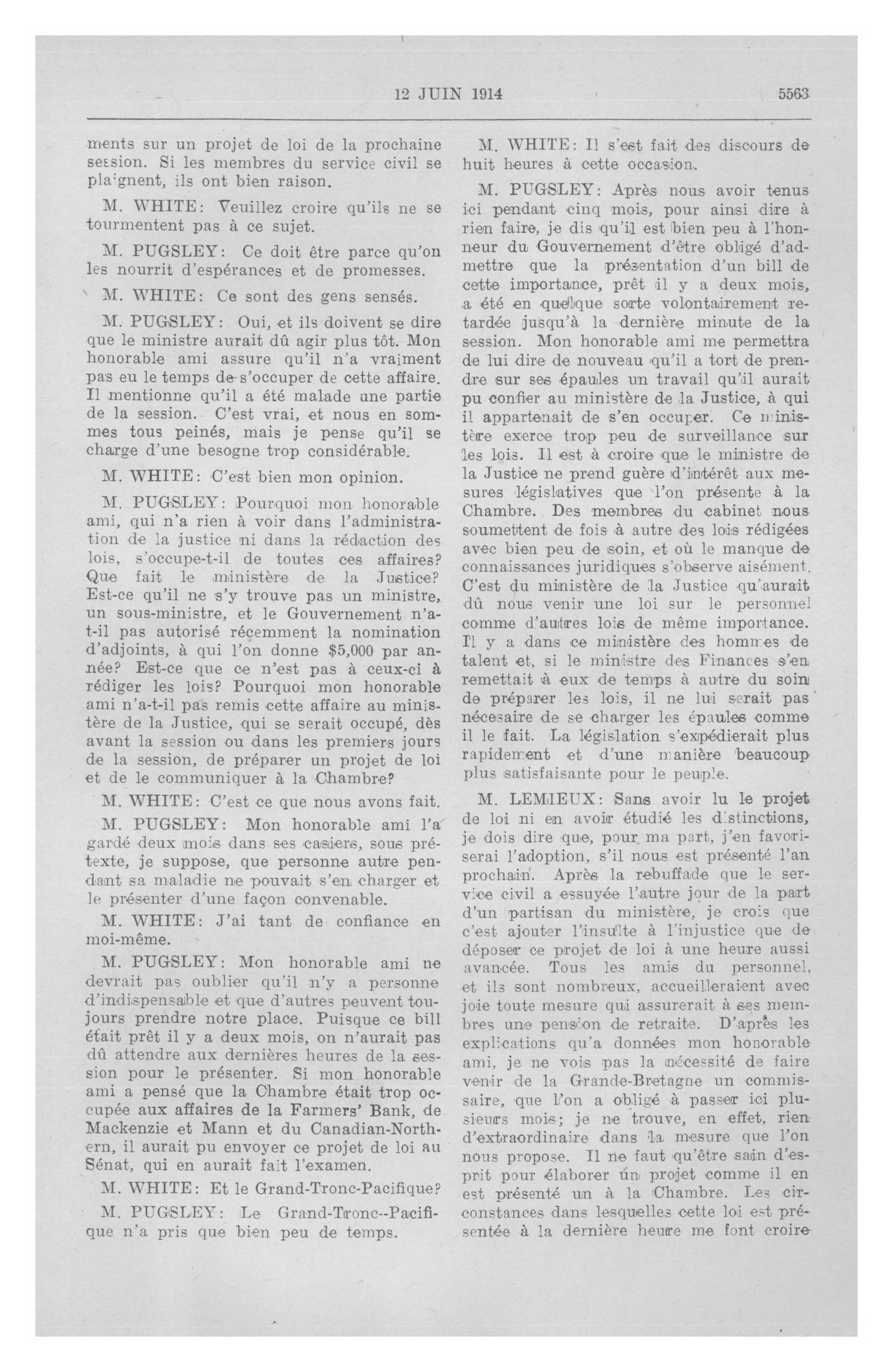 12 JUIN 1914 5563

ments sur un projet de loi de la prochaine session. Si les membres du service civil se plaignent, ils ont bien raison.

M. WHITE: Veuillez croire qu'ils ne se tourmentent pas à ce sujet.

M. PUGSLEY: Ce doit être parce qu'on les nourrit d'espérances et de promesses.

M. WHITE: Ce sont des gens sensés.

M. PUGSLEY: Oui, et ils doivent se dire que le ministre aurait dû agir plus tôt. Mon honorable ami assure qu'il n'a vraiment pas eu le temps de s'occuper de cette affaire. Il mentionne qu'il a été malade une partie de la session. C'est vrai, et nous en sommes tous peinés, mais je pense qu'il se charge d'une besogne trop considérable.

M. WHITE: C'est bien mon opinion.

M. PUGSLEY: Pourquoi mon honorable ami, qui n'a rien à voir dans l'administration de la justice ni dans la rédaction des lois, s'occupe-t-il de toutes ces affaires? Que fait le ministère de la Justice? Est-ce qu'il ne s'y trouve pas un ministre, un sous-ministre, et le Gouvernement n'a-t-il pas autorisé récemment la nomination d'adjoints, à qui l'on donne $5,000 par année? Est-ce que ce n'est pas à ceux-ci à rédiger les lois? Pourquoi mon honorable ami n'a-t-il pas remis cette affaire au ministère de la Justice, qui se serait occupé, dès avant la session ou dans les premiers jours de la session, de préparer un projet de loi et de le communiquer à la Chambre?

M. WHITE: C'est ce que nous avons fait.

M. PUGSLEY: Mon honorable ami l'a gardé deux mois dans ses casiers, sous prétexte, je suppose, que personne autre pendant sa maladie ne pouvait s'en charger et le présenter d'une façon convenable.

M. WHITE: J'ai tant de confiance en moi-même.

M. PUGSLEY: Mon honorable ami ne devrait pas oublier qu'il n'y a personne d'indispensable et que d'autres peuvent toujours prendre notre place. Puisque ce bill était prêt il y a deux mois, on n'aurait pas dû attendre aux dernières heures de la session pour le présenter. Si mon honorable ami a pensé que la Chambre était trop occupée aux affaires de la Farmers' Bank, de Mackenzie et Mann et du Canadian-Northern, il aurait pu envoyer ce projet de loi au Sénat, qui en aurait fait l'examen.

M. WHITE: Et le Grand-Tronc-Pacifique?

M. PUGSLEY: Le Grand-Tronc--Pacifique n'a pris que bien peu de temps.

M. WHITE: Il s'est fait des discours de huit heures à cette occasion.

M. PUGSLEY: Après nous avoir tenus ici pendant cinq mois, pour ainsi dire à rien faire, je dis qu'il est bien peu à l'honneur du Gouvernement d'être obligé d'admettre que la présentation d'un bill de cette importance, prêt il y a deux mois, a été en quelque sorte volontairement retardée jusqu'à la dernière minute de la session. Mon honorable ami me permettra de lui dire de nouveau qu'il a tort de prendre sur ses épaules un travail qu'il aurait pu confier au ministère de la Justice, à qui il appartenait de s'en occuper. Ce ministère exerce trop peu de surveillance sur les lois. Il est à croire que le ministre de la Justice ne prend guère d'intérêt aux mesures législatives que l'on présente à la Chambre. Des membres du cabinet nous soumettent de fois à autre des lois rédigées avec bien peu de soin, et où le manque de connaissances juridiques s'observe aisément. C'est du ministère de la Justice qu'aurait dû nous venir une loi sur le personnel comme d'autres lois de même importance. Il y a dans ce ministère des hommes de talent et, si le ministre des Finances s'en remettait à eux de temps à autre du soin de préparer les lois, il ne lui serait pas nécesaire de se charger les épaules comme il le fait. La législation s'expédierait plus rapidement et d'une manière beaucoup plus satisfaisante pour le peuple.

M. LEMIEUX: Sans avoir lu le projet de loi ni en avoir étudié les distinctions, je dois dire que, pour ma part, j'en favoriserai l'adoption, s'il nous est présenté l'an prochain. Après la rebuffade que le service civil a essuyée l'autre jour de la part d'un partisan du ministère, je crois que c'est ajouter l'insulte à l'injustice que de déposer ce projet de loi à une heure aussi avancée. Tous les amis du personnel, et ils sont nombreux, accueilleraient avec joie toute mesure qui assurerait à ses membres une pension de retraite. D'après les explications qu'a données mon honorable ami, je ne vois pas la nécessité de faire venir de la Grande-Bretagne un commissaire, que l'on a obligé à passer ici plusieurs mois; je ne trouve, en effet, rien d'extraordinaire dans la mesure que l'on nous propose. Il ne faut qu'être sain d'esprit pour élaborer un projet comme il en est présenté un à la Chambre. Les circonstances dans lesquelles cette loi est présentée à la dernière heure me font croire